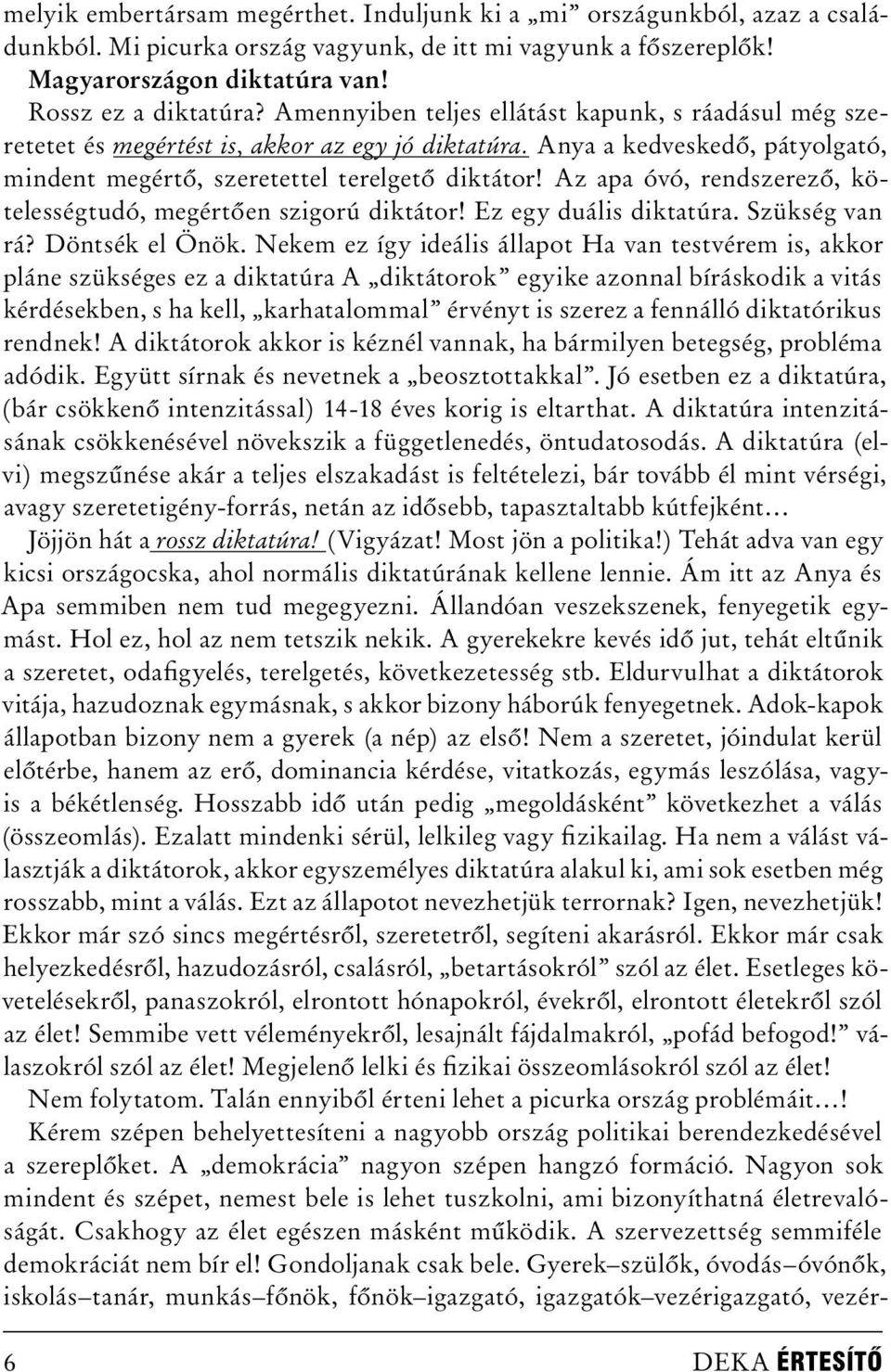 melyik embertársam megérthet. Induljunk ki a „mi” országunkból, azaz a családunkból. Mi picurka ország vagyunk, de itt mi vagyunk a főszereplők!

Magyarországon diktatúra van!

Rossz ez a diktatúra? Amennyiben teljes ellátást kapunk, s ráadásul még szeretetet és megértést is, akkor az egy jó diktatúra. Anya a kedveskedő, pátyolgató, mindent megértő, szeretettel terelgető diktátor! Az apa óvó, rendszerező, kötelességtudó, megértően szigorú diktátor! Ez egy duális diktatúra. Szükség van rá? Döntsék el Önök. Nekem ez így ideális állapot Ha van testvérem is, akkor pláne szükséges ez a diktatúra A „diktátorok” egyike azonnal bíráskodik a vitás kérdésekben, s ha kell, „karhatalommal” érvényt is szerez a fennálló diktatórikus rendnek! A diktátorok akkor is kéznél vannak, ha bármilyen betegség, probléma adódik. Együtt sírnak és nevetnek a „beosztottakkal”. Jó esetben ez a diktatúra, (bár csökkenő intenzitással) 14-18 éves korig is eltarthat. A diktatúra intenzitásának csökkenésével növekszik a függetlenedés, öntudatosodás. A diktatúra (elvi) megszűnése akár a teljes elszakadást is feltételezi, bár tovább él mint vérségi, avagy szeretetigény-forrás, netán az idősebb, tapasztaltabb kútfejként…

Jöjjön hát a rossz diktatúra! (Vigyázat! Most jön a politika!) Tehát adva van egy kicsi országocska, ahol normális diktatúrának kellene lennie. Ám itt az Anya és Apa semmiben nem tud megegyezni. Állandóan veszekszenek, fenyegetik egymást. Hol ez, hol az nem tetszik nekik. A gyerekekre kevés idő jut, tehát eltűnik a szeretet, odafigyelés, terelgetés, következetesség stb. Eldurvulhat a diktátorok vitája, hazudoznak egymásnak, s akkor bizony háborúk fenyegetnek. Adok-kapok állapotban bizony nem a gyerek (a nép) az első! Nem a szeretet, jóindulat kerül előtérbe, hanem az erő, dominancia kérdése, vitatkozás, egymás leszólása, vagyis a békétlenség. Hosszabb idő után pedig „megoldásként” következhet a válás (összeomlás). Ezalatt mindenki sérül, lelkileg vagy fizikailag. Ha nem a válást választják a diktátorok, akkor egyszemélyes diktatúra alakul ki, ami sok esetben még rosszabb, mint a válás. Ezt az állapotot nevezhetjük terrornak? Igen, nevezhetjük! Ekkor már szó sincs megértésről, szeretetről, segíteni akarásról. Ekkor már csak helyezkedésről, hazudozásról, csalásról, „betartásokról” szól az élet. Esetleges követelésekről, panaszokról, elrontott hónapokról, évekről, elrontott életekről szól az élet! Semmibe vett véleményekről, lesajnált fájdalmakról, „pofád befogod!” válaszokról szól az élet! Megjelenő lelki és fizikai összeomlásokról szól az élet!

Nem folytatom. Talán ennyiből érteni lehet a picurka ország problémáit…!

Kérem szépen behelyettesíteni a nagyobb ország politikai berendezkedésével a szereplőket. A „demokrácia” nagyon szépen hangzó formáció. Nagyon sok mindent és szépet, nemest bele is lehet tuszkolni, ami bizonyíthatná életrevalóságát. Csakhogy az élet egészen másként működik. A szervezettség semmiféle demokráciát nem bír el! Gondoljanak csak bele. Gyerek–szülők, óvodás–óvónők, iskolás–tanár, munkás–főnök, főnök–igazgató, igazgatók–vezérigazgató, vezér-

6 DEKA ÉRTESÍTŐ